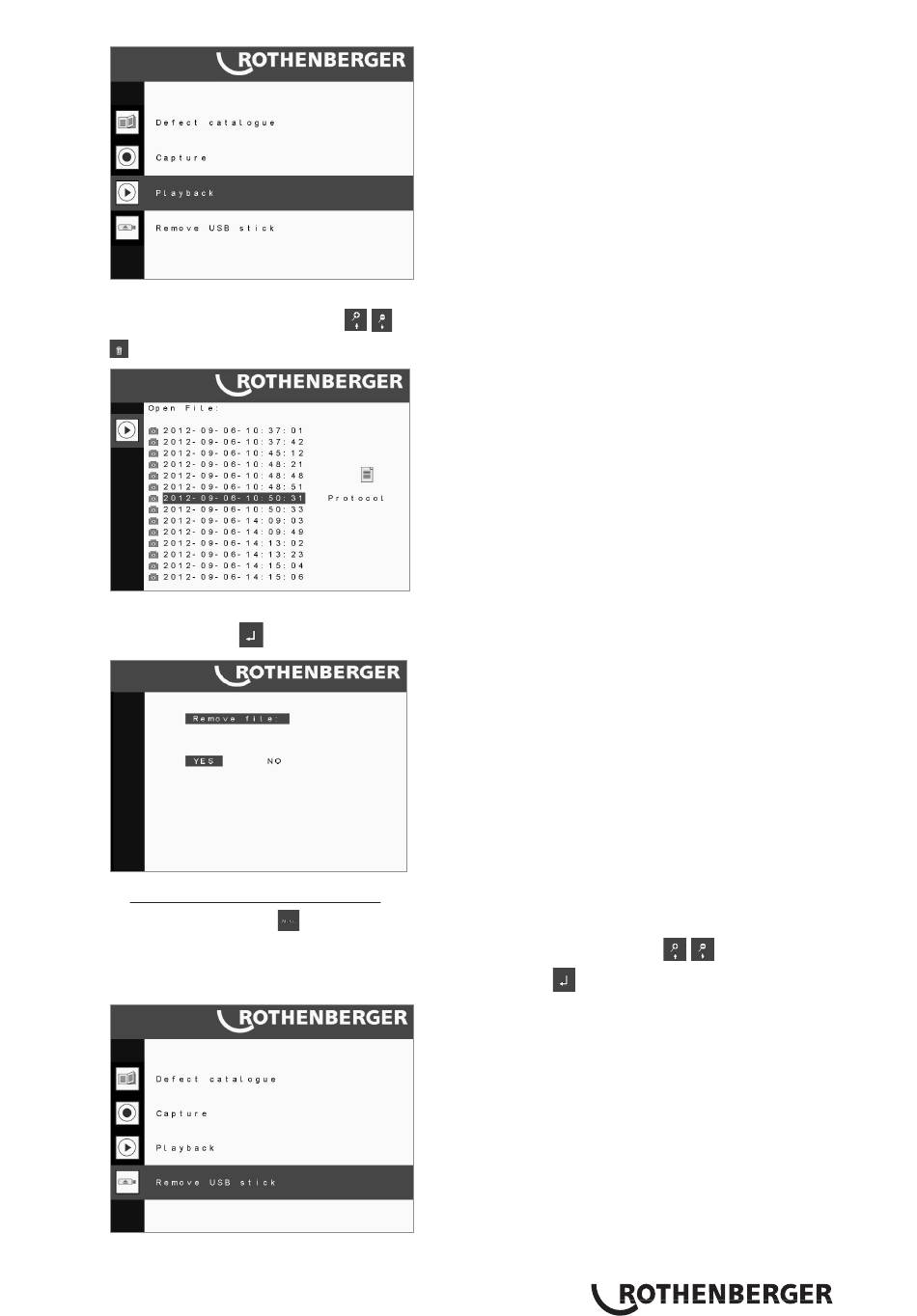 ROTHENBERGER

Defect catalogue

Capture

Playback

Remove USB stick

ROTHENBERGER

Open File:

2012-09-06-10:37:01
2012-09-06-10:37:42
2012-09-06-10:45:12
2012-09-06-10:48:21
2012-09-06-10:48:48
2012-09-06-10:48:51
2012-09-06-10:50:31
2012-09-06-10:50:33
2012-09-06-14:09:03
2012-09-06-14:09:49
2012-09-06-14:13:02
2012-09-06-14:13:23
2012-09-06-14:15:04
2012-09-06-14:15:06

Protocol

ROTHENBERGER

Remove file:

YES NO

ROTHENBERGER

Defect catalogue

Capture

Playback

Remove USB stick

ROTHENBERGER